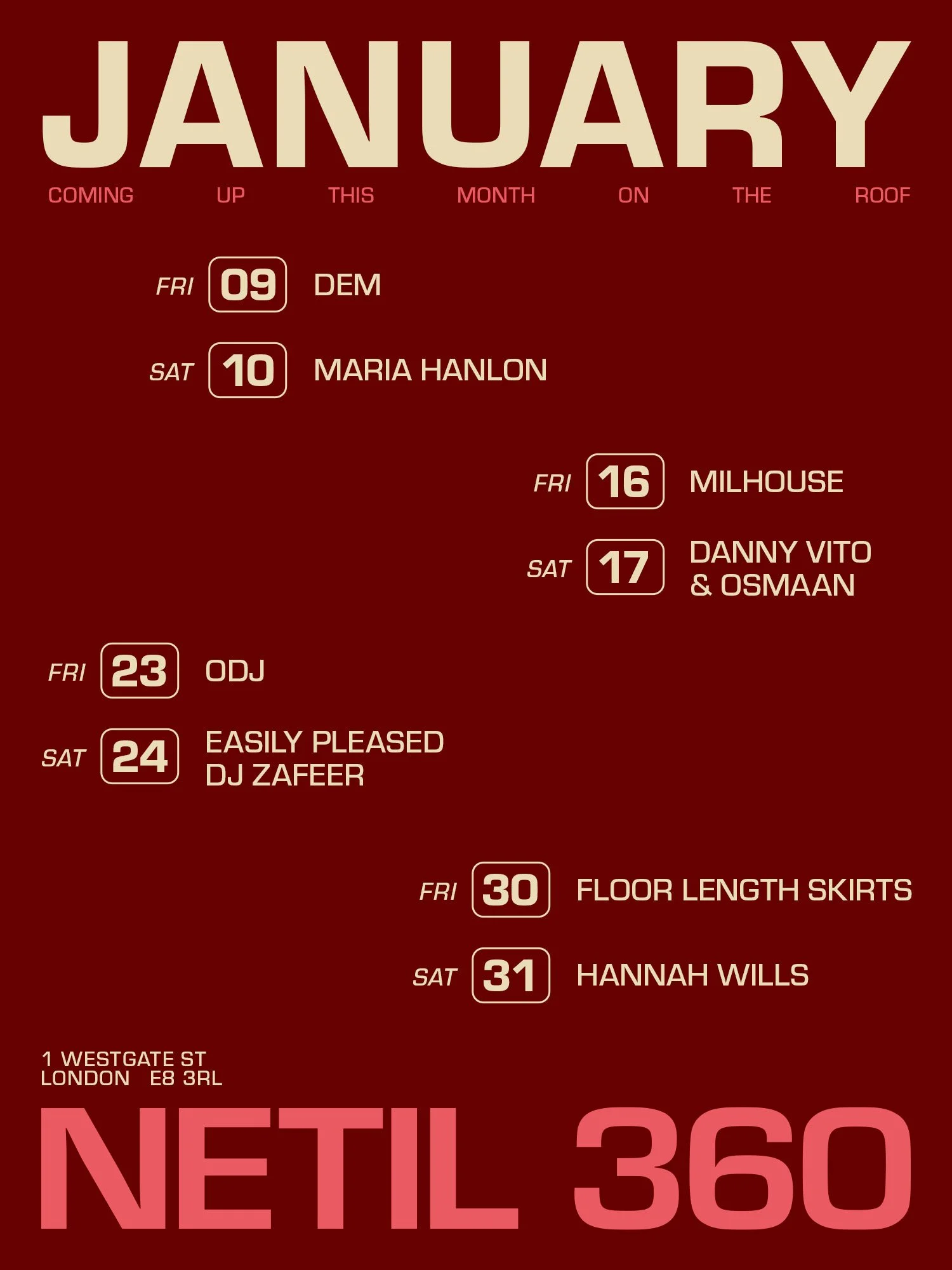 JANUARY

COMING UP THIS MONTH ON THE ROOF

FRI 09 DEM

SAT 10 MARIA HANLON

FRI 16 MILHOUSE

SAT 17 DANNY VITO & OSMAAN

FRI 23 ODJ

SAT 24 EASILY PLEASED DJ ZAFEER

FRI 30 FLOOR LENGTH SKIRTS

SAT 31 HANNAH WILLS

1 WESTGATE ST
LONDON E8 3RL

NETIL 360